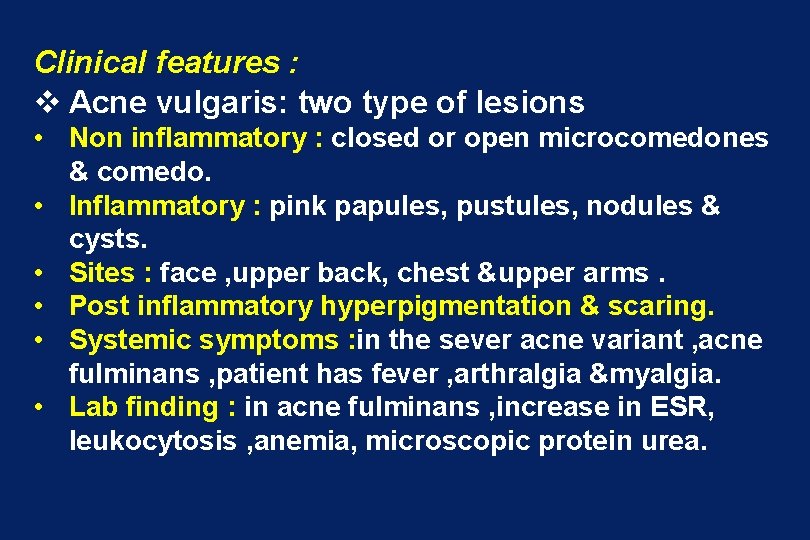 Clinical features :

❖ Acne vulgaris: two type of lesions

• Non inflammatory : closed or open microcomedones & comedo.
• Inflammatory : pink papules, pustules, nodules & cysts.
• Sites : face ,upper back, chest &upper arms .
• Post inflammatory hyperpigmentation & scaring.
• Systemic symptoms :in the sever acne variant ,acne fulminans ,patient has fever ,arthralgia &myalgia.
• Lab finding : in acne fulminans ,increase in ESR, leukocytosis ,anemia, microscopic protein urea.